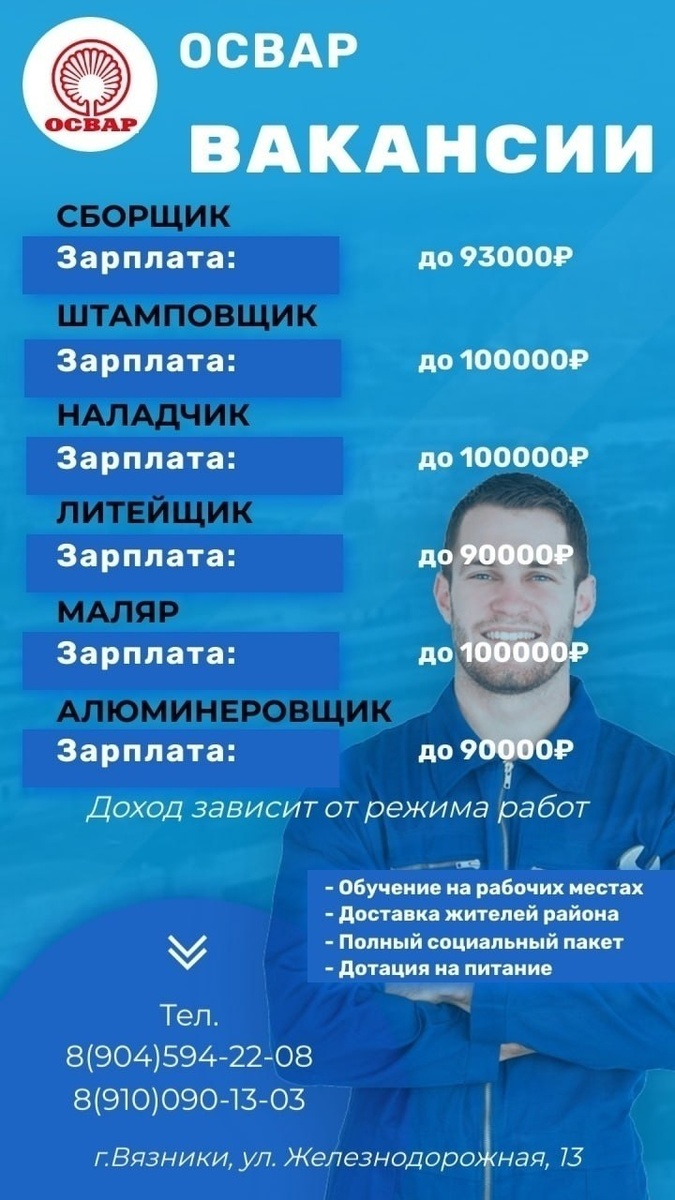 ОСВАР

ОСВАР

ВАКАНСИИ

СБОРЩИК

Зарплата: до 93000₽

ШТАМПОВЩИК

Зарплата: до 100000₽

НАЛАДЧИК

Зарплата: до 100000₽

ЛИТЕЙЩИК

Зарплата: до 90000₽

МАЛЯР

Зарплата: до 100000₽

АЛЮМИНЕРОВЩИК

Зарплата: до 90000₽

Доход зависит от режима работ

- Обучение на рабочих местах
- Доставка жителей района
- Полный социальный пакет
- Дотация на питание

Тел.
8(904)594-22-08
8(910)090-13-03

г.Вязники, ул. Железнодорожная, 13